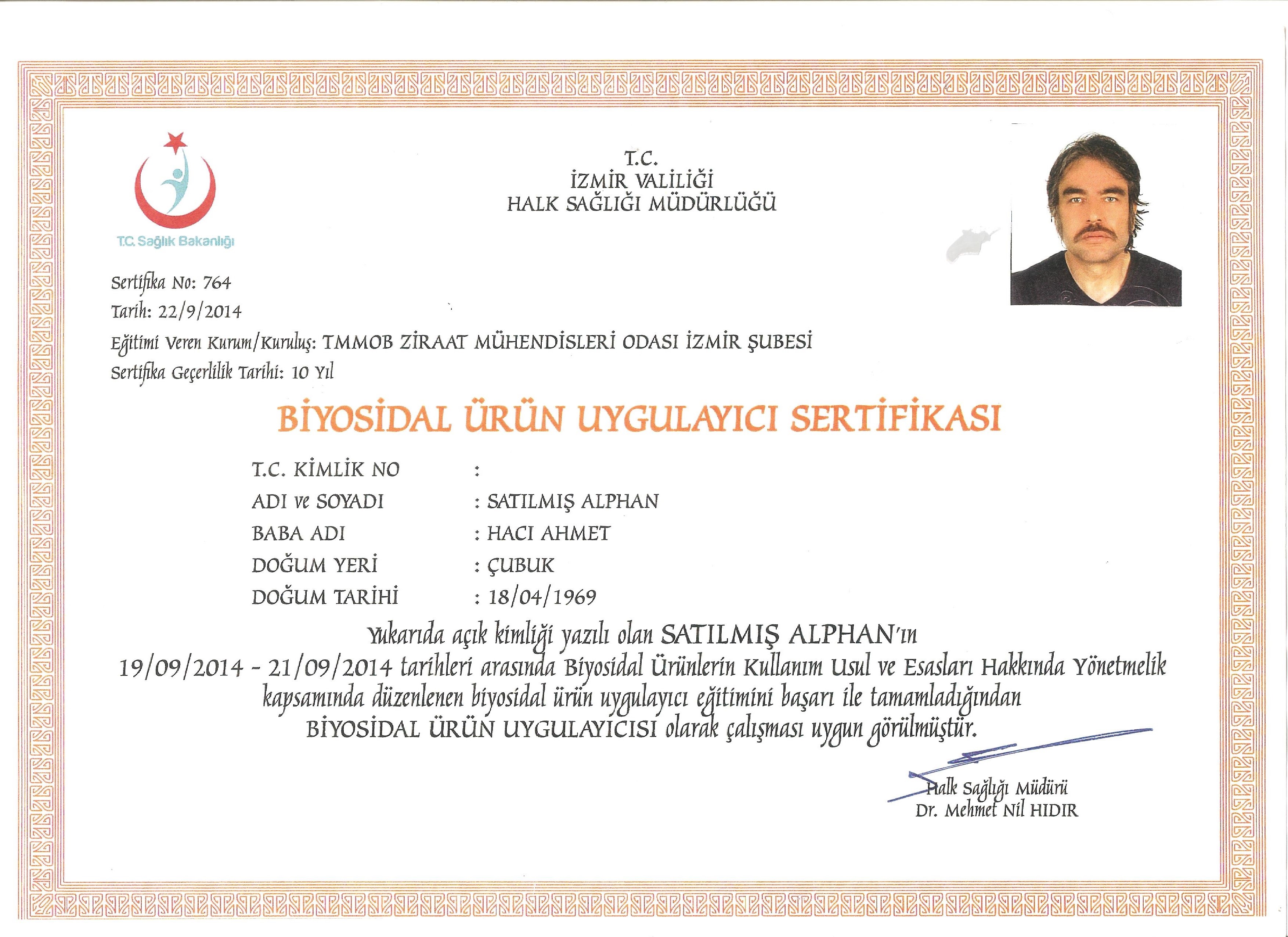 T.C. Sağlık Bakanlığı

T.C.
İZMİR VALİLİĞİ
HALK SAĞLIĞI MÜDÜRLÜĞÜ

Sertifika No: 764
Tarih: 22/9/2014
Eğitimi Veren Kurum/Kuruluş: TMMOB ZİRAAT MÜHENDİSLERİ ODASI İZMİR ŞUBESİ
Sertifika Geçerlilik Tarihi: 10 Yıl

BİYOSİDAL ÜRÜN UYGULAYICI SERTİFİKASI

T.C. KİMLİK NO :
ADI ve SOYADI : SATILMIŞ ALPHAN
BABA ADI : HACI AHMET
DOĞUM YERİ : ÇUBUK
DOĞUM TARİHİ : 18/04/1969

Yukarıda açık kimliği yazılı olan SATILMIŞ ALPHAN'ın 19/09/2014 - 21/09/2014 tarihleri arasında Biyosidal Ürünlerin Kullanım Usul ve Esasları Hakkında Yönetmelik kapsamında düzenlenen biyosidal ürün uygulayıcı eğitimini başarı ile tamamladığından BİYOSİDAL ÜRÜN UYGULAYICISI olarak çalışması uygun görülmüştür.

Halk Sağlığı Müdürü
Dr. Mehmet Nil HIDIR